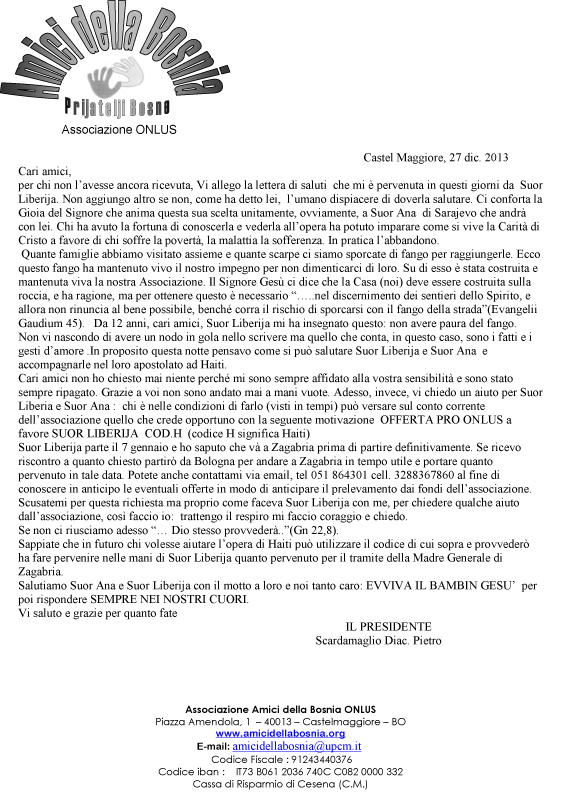 Amici della Bosnia
Prijatelji Bosne
Associazione ONLUS

Castel Maggiore, 27 dic. 2013

Cari amici,
per chi non l'avesse ancora ricevuta, Vi allego la lettera di saluti che mi è pervenuta in questi giorni da Suor Liberija. Non aggiungo altro se non, come ha detto lei, l'umano dispiacere di doverla salutare. Ci conforta la Gioia del Signore che anima questa sua scelta unitamente, ovviamente, a Suor Ana di Sarajevo che andrà con lei. Chi ha avuto la fortuna di conoscerla e vederla all'opera ha potuto imparare come si vive la Carità di Cristo a favore di chi soffre la povertà, la malattia la sofferenza. In pratica l'abbandono.
Quante famiglie abbiamo visitato assieme e quante scarpe ci siamo sporcate di fango per raggiungerle. Ecco questo fango ha mantenuto vivo il nostro impegno per non dimenticarci di loro. Su di esso è stata costruita e mantenuta viva la nostra Associazione. Il Signore Gesù ci dice che la Casa (noi) deve essere costruita sulla roccia, e ha ragione, ma per ottenere questo è necessario "…..nel discernimento dei sentieri dello Spirito, e allora non rinuncia al bene possibile, benché corra il rischio di sporcarsi con il fango della strada"(Evangelii Gaudium 45). Da 12 anni, cari amici, Suor Liberija mi ha insegnato questo: non avere paura del fango.
Non vi nascondo di avere un nodo in gola nello scrivere ma quello che conta, in questo caso, sono i fatti e i gesti d'amore .In proposito questa notte pensavo come si può salutare Suor Liberija e Suor Ana e accompagnarle nel loro apostolato ad Haiti.
Cari amici non ho chiesto mai niente perché mi sono sempre affidato alla vostra sensibilità e sono stato sempre ripagato. Grazie a voi non sono andato mai a mani vuote. Adesso, invece, vi chiedo un aiuto per Suor Liberia e Suor Ana : chi è nelle condizioni di farlo (visti in tempi) può versare sul conto corrente dell'associazione quello che crede opportuno con la seguente motivazione OFFERTA PRO ONLUS a favore SUOR LIBERIJA COD.H (codice H significa Haiti)
Suor Liberija parte il 7 gennaio e ho saputo che và a Zagabria prima di partire definitivamente. Se ricevo riscontro a quanto chiesto partirò da Bologna per andare a Zagabria in tempo utile e portare quanto pervenuto in tale data. Potete anche contattami via email, tel 051 864301 cell. 3288367860 al fine di conoscere in anticipo le eventuali offerte in modo di anticipare il prelevamento dai fondi dell'associazione.
Scusatemi per questa richiesta ma proprio come faceva Suor Liberija con me, per chiedere qualche aiuto dall'associazione, così faccio io: trattengo il respiro mi faccio coraggio e chiedo.
Se non ci riusciamo adesso "… Dio stesso provvederà.."(Gn 22,8).
Sappiate che in futuro chi volesse aiutare l'opera di Haiti può utilizzare il codice di cui sopra e provvederò ha fare pervenire nelle mani di Suor Liberija quanto pervenuto per il tramite della Madre Generale di Zagabria.
Salutiamo Suor Ana e Suor Liberija con il motto a loro e noi tanto caro: EVVIVA IL BAMBIN GESU' per poi rispondere SEMPRE NEI NOSTRI CUORI.
Vi saluto e grazie per quanto fate

IL PRESIDENTE
Scardamaglio Diac. Pietro

Associazione Amici della Bosnia ONLUS
Piazza Amendola, 1 – 40013 – Castelmaggiore – BO
www.amicidellabosnia.org
E-mail: amicidellabosnia@upcm.it
Codice Fiscale : 91243440376
Codice iban : IT73 B061 2036 740C C082 0000 332
Cassa di Risparmio di Cesena (C.M.)